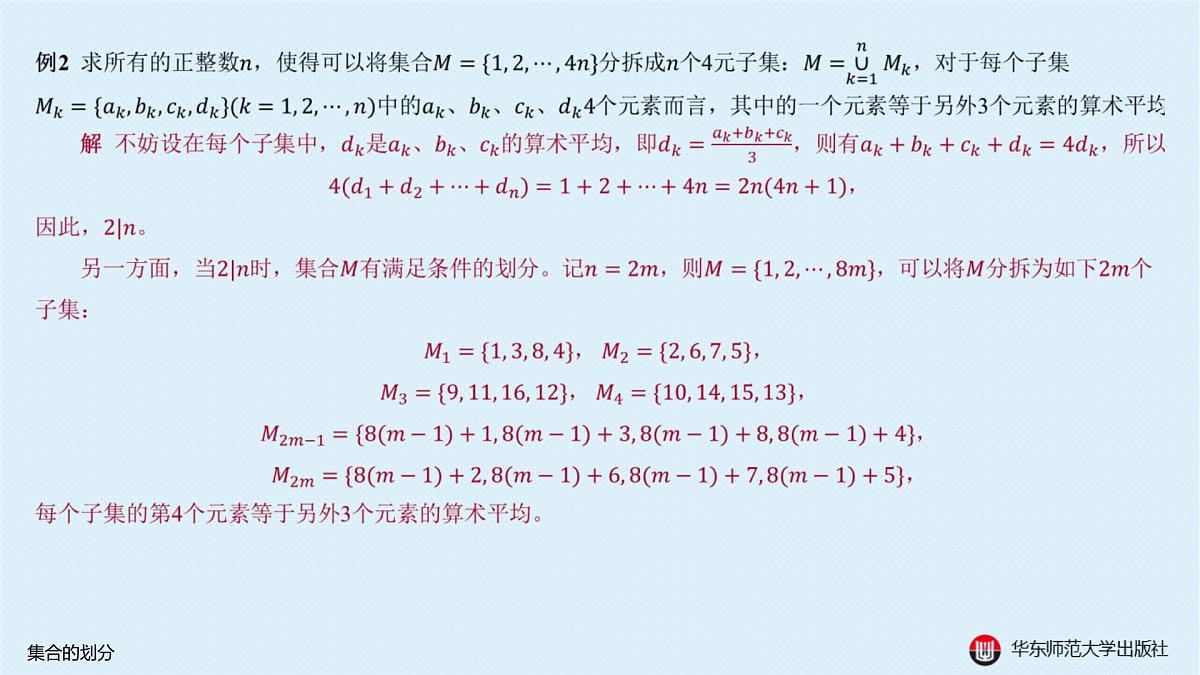 例2 求所有的正整数$n$，使得可以将集合$M=\{1,2,\cdots,4n\}$分拆成$n$个4元子集：$M=\bigcup_{k=1}^{n}M_k$，对于每个子集$M_k=\{a_k,b_k,c_k,d_k\}(k=1,2,\cdots,n)$中的$a_k$、$b_k$、$c_k$、$d_k$4个元素而言，其中的一个元素等于另外3个元素的算术平均

解 不妨设在每个子集中，$d_k$是$a_k$、$b_k$、$c_k$的算术平均，即$d_k=\frac{a_k+b_k+c_k}{3}$，则有$a_k+b_k+c_k+d_k=4d_k$，所以

$4(d_1+d_2+\cdots+d_n)=1+2+\cdots+4n=2n(4n+1)$，

因此，$2|n$。

另一方面，当$2|n$时，集合$M$有满足条件的划分。记$n=2m$，则$M=\{1,2,\cdots,8m\}$，可以将$M$分拆为如下$2m$个子集：

$M_1=\{1,3,8,4\}$， $M_2=\{2,6,7,5\}$，

$M_3=\{9,11,16,12\}$， $M_4=\{10,14,15,13\}$，

$M_{2m-1}=\{8(m-1)+1,8(m-1)+3,8(m-1)+8,8(m-1)+4\}$，

$M_{2m}=\{8(m-1)+2,8(m-1)+6,8(m-1)+7,8(m-1)+5\}$，

每个子集的第4个元素等于另外3个元素的算术平均。

集合的划分

华东师范大学出版社